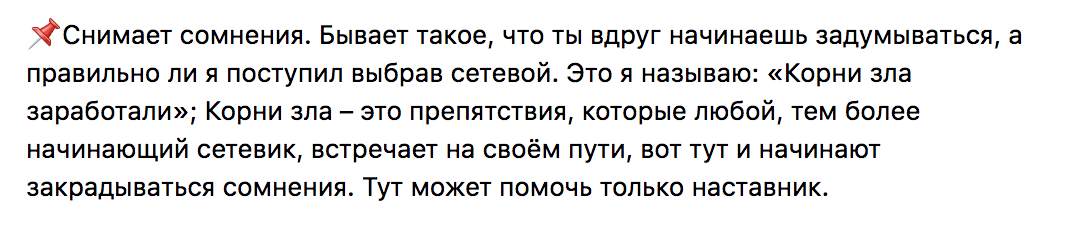 📌Снимает сомнения. Бывает такое, что ты вдруг начинаешь задумываться, а правильно ли я поступил выбрав сетевой. Это я называю: «Корни зла заработали»; Корни зла – это препятствия, которые любой, тем более начинающий сетевик, встречает на своём пути, вот тут и начинают закрадываться сомнения. Тут может помочь только наставник.